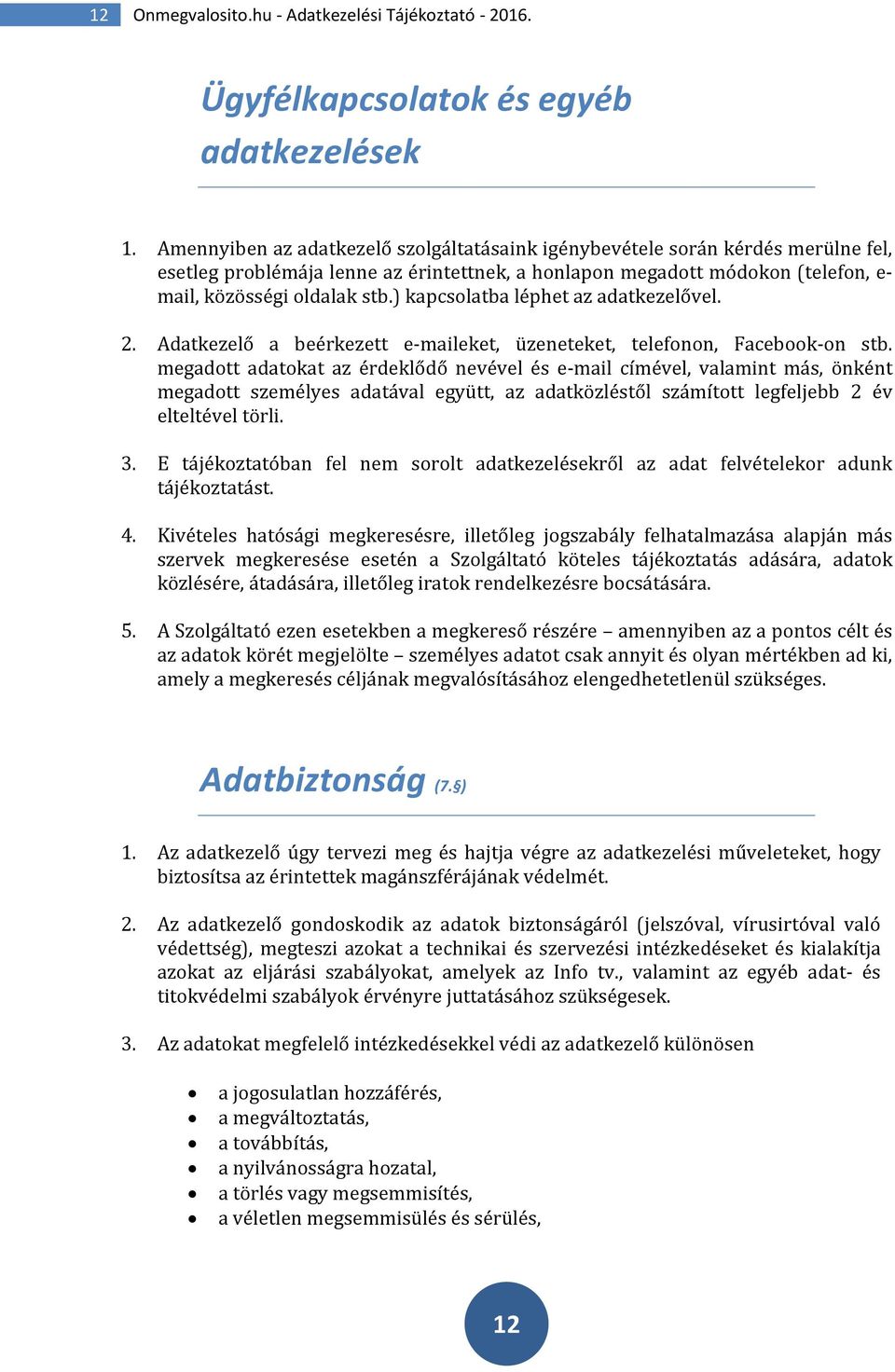 12 Onmegvalosito.hu - Adatkezelési Tájékoztató - 2016.

Ügyfélkapcsolatok és egyéb adatkezelések

1. Amennyiben az adatkezelő szolgáltatásaink igénybevétele során kérdés merülne fel, esetleg problémája lenne az érintettnek, a honlapon megadott módokon (telefon, e-mail, közösségi oldalak stb.) kapcsolatba léphet az adatkezelővel.

2. Adatkezelő a beérkezett e-maileket, üzeneteket, telefonon, Facebook-on stb. megadott adatokat az érdeklődő nevével és e-mail címével, valamint más, önként megadott személyes adatával együtt, az adatközléstől számított legfeljebb 2 év elteltével törli.

3. E tájékoztatóban fel nem sorolt adatkezelésekről az adat felvételekor adunk tájékoztatást.

4. Kivételes hatósági megkeresésre, illetőleg jogszabály felhatalmazása alapján más szervek megkeresése esetén a Szolgáltató köteles tájékoztatás adására, adatok közlésére, átadására, illetőleg iratok rendelkezésre bocsátására.

5. A Szolgáltató ezen esetekben a megkereső részére – amennyiben az a pontos célt és az adatok körét megjelölte – személyes adatot csak annyit és olyan mértékben ad ki, amely a megkeresés céljának megvalósításához elengedhetetlenül szükséges.

Adatbiztonság (7.§)

1. Az adatkezelő úgy tervezi meg és hajtja végre az adatkezelési műveleteket, hogy biztosítsa az érintettek magánszférájának védelmét.

2. Az adatkezelő gondoskodik az adatok biztonságáról (jelszóval, vírusirtóval való védettség), megteszi azokat a technikai és szervezési intézkedéseket és kialakítja azokat az eljárási szabályokat, amelyek az Info tv., valamint az egyéb adat- és titokvédelmi szabályok érvényre juttatásához szükségesek.

3. Az adatokat megfelelő intézkedésekkel védi az adatkezelő különösen

• a jogosulatlan hozzáférés,
• a megváltoztatás,
• a továbbítás,
• a nyilvánosságra hozatal,
• a törlés vagy megsemmisítés,
• a véletlen megsemmisülés és sérülés,

12